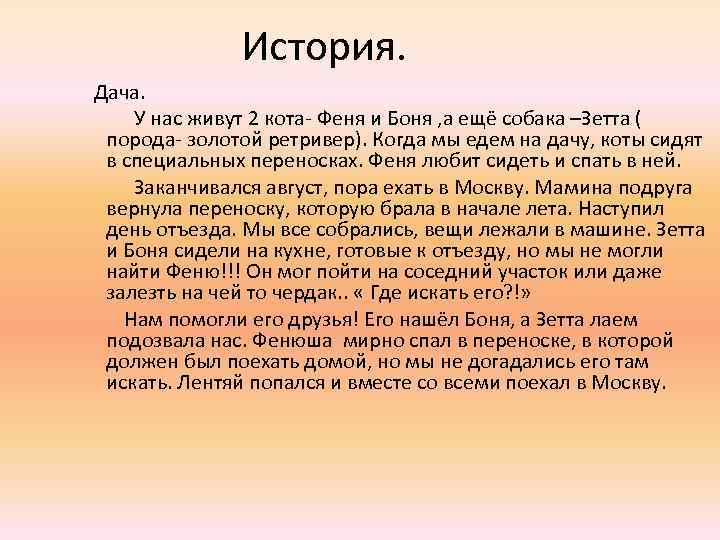 История.

Дача.

У нас живут 2 кота- Феня и Боня ,а ещё собака –Зетта ( порода- золотой ретривер). Когда мы едем на дачу, коты сидят в специальных переносках. Феня любит сидеть и спать в ней.

Заканчивался август, пора ехать в Москву. Мамина подруга вернула переноску, которую брала в начале лета. Наступил день отъезда. Мы все собрались, вещи лежали в машине. Зетта и Боня сидели на кухне, готовые к отъезду, но мы не могли найти Феню!!! Он мог пойти на соседний участок или даже залезть на чей то чердак.. « Где искать его?!»

Нам помогли его друзья! Его нашёл Боня, а Зетта лаем подозвала нас. Фенюша мирно спал в переноске, в которой должен был поехать домой, но мы не догадались его там искать. Лентяй попался и вместе со всеми поехал в Москву.